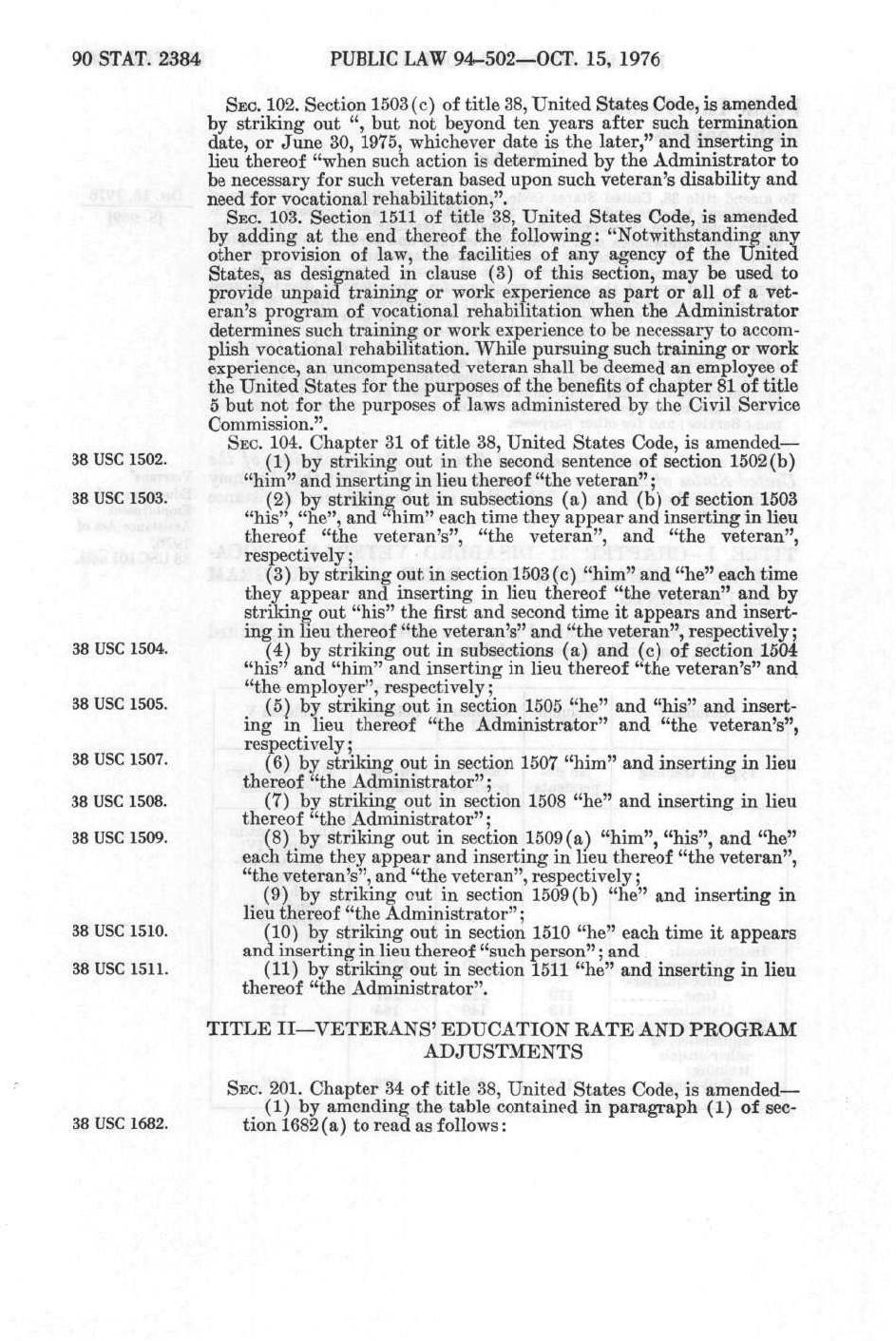 90 STAT. 2384 PUBLIC LAW 94-502—OCT. 15, 1976

SEC. 102. Section 1503(c) of title 38, United States Code, is amended by striking out ", but not beyond ten years after such termination date, or June 30, 1975, whichever date is the later," and inserting in lieu thereof "when such action is determined by the Administrator to be necessary for such veteran based upon such veteran's disability and need for vocational rehabilitation,".

SEC. 103. Section 1511 of title 38, United States Code, is amended by adding at the end thereof the following: "Notwithstanding any other provision of law, the facilities of any agency of the United States, as designated in clause (3) of this section, may be used to provide unpaid training or work experience as part or all of a veteran's program of vocational rehabilitation when the Administrator determines such training or work experience to be necessary to accomplish vocational rehabilitation. While pursuing such training or work experience, an uncompensated veteran shall be deemed an employee of the United States for the purposes of the benefits of chapter 81 of title 5 but not for the purposes of laws administered by the Civil Service Commission.".

SEC. 104. Chapter 31 of title 38, United States Code, is amended—

38 USC 1502.
(1) by striking out in the second sentence of section 1502(b) "him" and inserting in lieu thereof "the veteran";

38 USC 1503.
(2) by striking out in subsections (a) and (b) of section 1503 "his", "he", and "him" each time they appear and inserting in lieu thereof "the veteran's", "the veteran", and "the veteran", respectively;

(3) by striking out in section 1503(c) "him" and "he" each time they appear and inserting in lieu thereof "the veteran" and by striking out "his" the first and second time it appears and inserting in lieu thereof "the veteran's" and "the veteran", respectively;

38 USC 1504.
(4) by striking out in subsections (a) and (c) of section 1504 "his" and "him" and inserting in lieu thereof "the veteran's" and "the employer", respectively;

38 USC 1505.
(5) by striking out in section 1505 "he" and "his" and inserting in lieu thereof "the Administrator" and "the veteran's", respectively;

38 USC 1507.
(6) by striking out in section 1507 "him" and inserting in lieu thereof "the Administrator";

38 USC 1508.
(7) by striking out in section 1508 "he" and inserting in lieu thereof "the Administrator";

38 USC 1509.
(8) by striking out in section 1509(a) "him", "his", and "he" each time they appear and inserting in lieu thereof "the veteran", "the veteran's", and "the veteran", respectively;

(9) by striking out in section 1509(b) "he" and inserting in lieu thereof "the Administrator";

38 USC 1510.
(10) by striking out in section 1510 "he" each time it appears and inserting in lieu thereof "such person"; and

38 USC 1511.
(11) by striking out in section 1511 "he" and inserting in lieu thereof "the Administrator".

TITLE II—VETERANS' EDUCATION RATE AND PROGRAM ADJUSTMENTS

SEC. 201. Chapter 34 of title 38, United States Code, is amended—

38 USC 1682.
(1) by amending the table contained in paragraph (1) of section 1682(a) to read as follows: